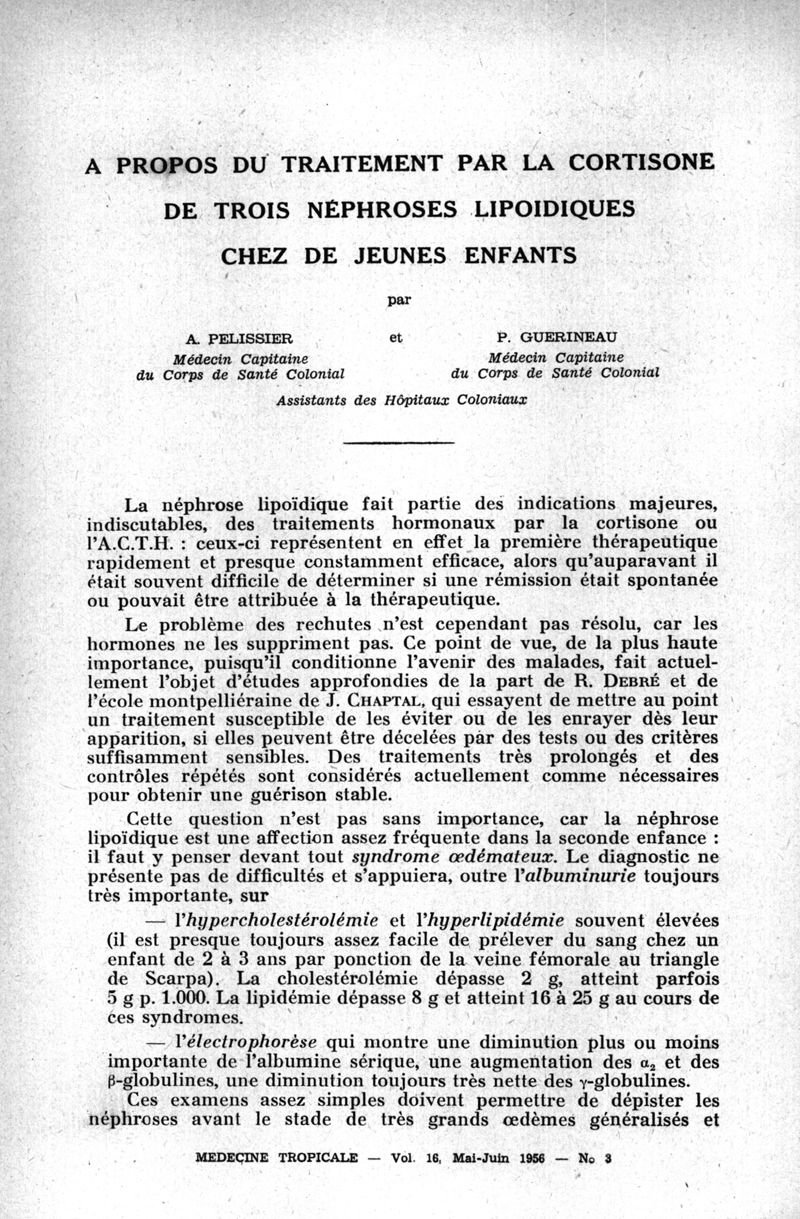 A PROPOS DU TRAITEMENT PAR LA CORTISONE

DE TROIS NÉPHROSES LIPOIDIQUES

CHEZ DE JEUNES ENFANTS

par

A. PELISSIER
Médecin Capitaine
du Corps de Santé Colonial

et

P. GUERINEAU
Médecin Capitaine
du Corps de Santé Colonial

Assistants des Hôpitaux Coloniaux

La néphrose lipoïdique fait partie des indications majeures, indiscutables, des traitements hormonaux par la cortisone ou l'A.C.T.H. : ceux-ci représentent en effet la première thérapeutique rapidement et presque constamment efficace, alors qu'auparavant il était souvent difficile de déterminer si une rémission était spontanée ou pouvait être attribuée à la thérapeutique.

Le problème des rechutes n'est cependant pas résolu, car les hormones ne les suppriment pas. Ce point de vue, de la plus haute importance, puisqu'il conditionne l'avenir des malades, fait actuellement l'objet d'études approfondies de la part de R. DEBRÉ et de l'école montpelliéraine de J. CHAPTAL, qui essayent de mettre au point un traitement susceptible de les éviter ou de les enrayer dès leur apparition, si elles peuvent être décelées par des tests ou des critères suffisamment sensibles. Des traitements très prolongés et des contrôles répétés sont considérés actuellement comme nécessaires pour obtenir une guérison stable.

Cette question n'est pas sans importance, car la néphrose lipoïdique est une affection assez fréquente dans la seconde enfance : il faut y penser devant tout syndrome œdémateux. Le diagnostic ne présente pas de difficultés et s'appuiera, outre l'albuminurie toujours très importante, sur

— l'hypercholestérolémie et l'hyperlipidémie souvent élevées (il est presque toujours assez facile de prélever du sang chez un enfant de 2 à 3 ans par ponction de la veine fémorale au triangle de Scarpa). La cholestérolémie dépasse 2 g, atteint parfois 5 g p. 1.000. La lipidémie dépasse 8 g et atteint 16 à 25 g au cours de ces syndromes.

— l'électrophorèse qui montre une diminution plus ou moins importante de l'albumine sérique, une augmentation des $\alpha_2$ et des $\beta$-globulines, une diminution toujours très nette des $\gamma$-globulines.

Ces examens assez simples doivent permettre de dépister les néphroses avant le stade de très grands œdèmes généralisés et

MEDECINE TROPICALE — Vol. 16, Mai-Juin 1956 — No 3